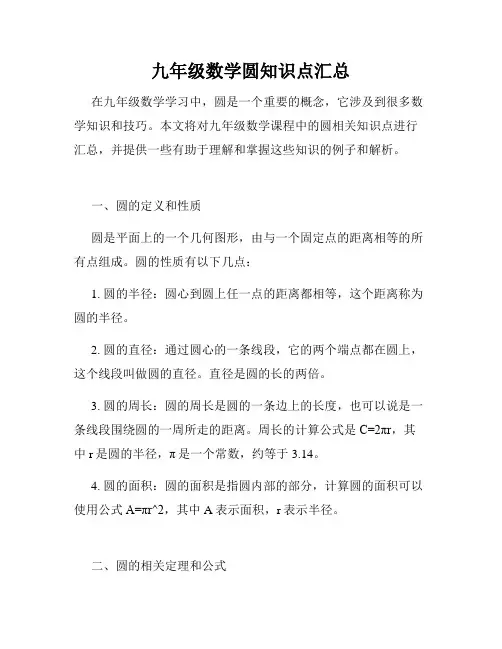 九年级数学圆知识点汇总

在九年级数学学习中，圆是一个重要的概念，它涉及到很多数学知识和技巧。本文将对九年级数学课程中的圆相关知识点进行汇总，并提供一些有助于理解和掌握这些知识的例子和解析。

一、圆的定义和性质

圆是平面上的一个几何图形，由与一个固定点的距离相等的所有点组成。圆的性质有以下几点：

1. 圆的半径：圆心到圆上任一点的距离都相等，这个距离称为圆的半径。

2. 圆的直径：通过圆心的一条线段，它的两个端点都在圆上，这个线段叫做圆的直径。直径是圆的长的两倍。

3. 圆的周长：圆的周长是圆的一条边上的长度，也可以说是一条线段围绕圆的一周所走的距离。周长的计算公式是 $C=2\pi r$，其中 r 是圆的半径，π 是一个常数，约等于 3.14。

4. 圆的面积：圆的面积是指圆内部的部分，计算圆的面积可以使用公式 A=πr^2，其中 A 表示面积，r 表示半径。

二、圆的相关定理和公式